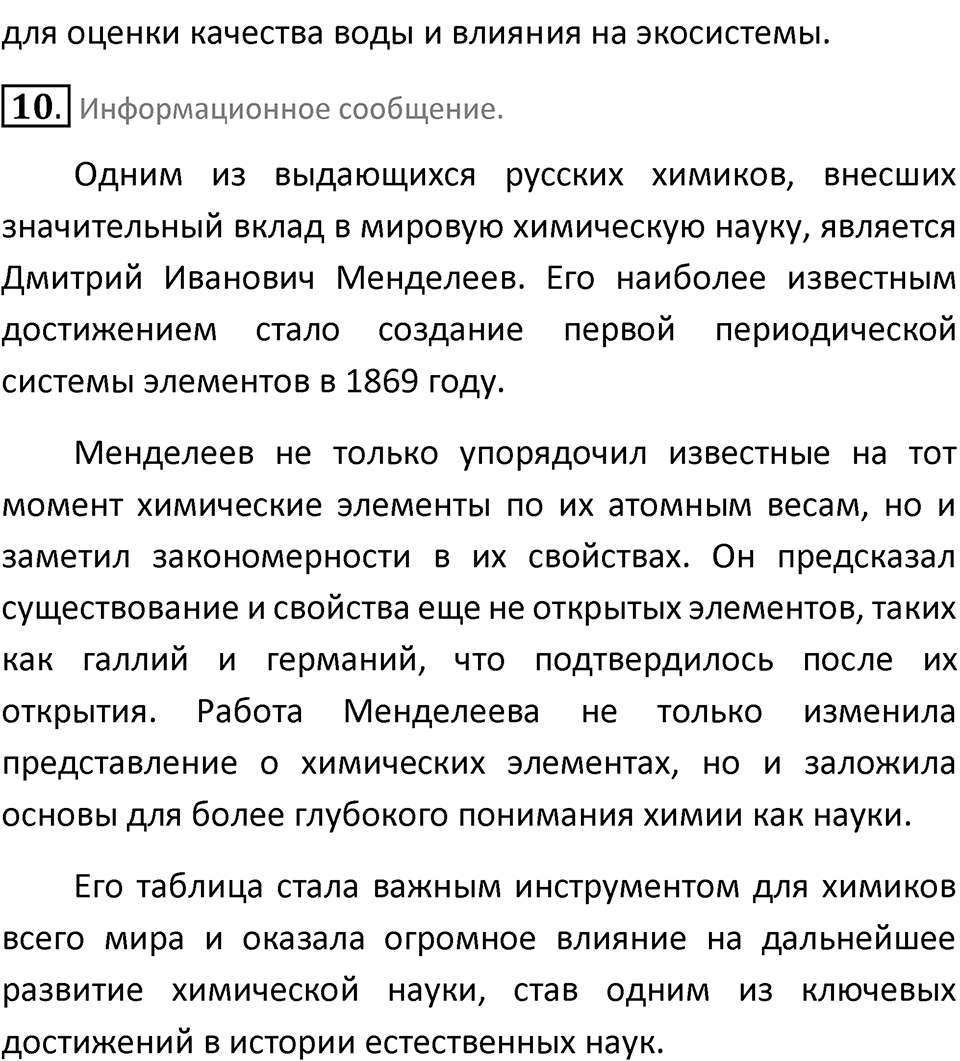 для оценки качества воды и влияния на экосистемы.

10. Информационное сообщение.

Одним из выдающихся русских химиков, внесших значительный вклад в мировую химическую науку, является Дмитрий Иванович Менделеев. Его наиболее известным достижением стало создание первой периодической системы элементов в 1869 году.

Менделеев не только упорядочил известные на тот момент химические элементы по их атомным весам, но и заметил закономерности в их свойствах. Он предсказал существование и свойства еще не открытых элементов, таких как галлий и германий, что подтвердилось после их открытия. Работа Менделеева не только изменила представление о химических элементах, но и заложила основы для более глубокого понимания химии как науки.

Его таблица стала важным инструментом для химиков всего мира и оказала огромное влияние на дальнейшее развитие химической науки, став одним из ключевых достижений в истории естественных наук.